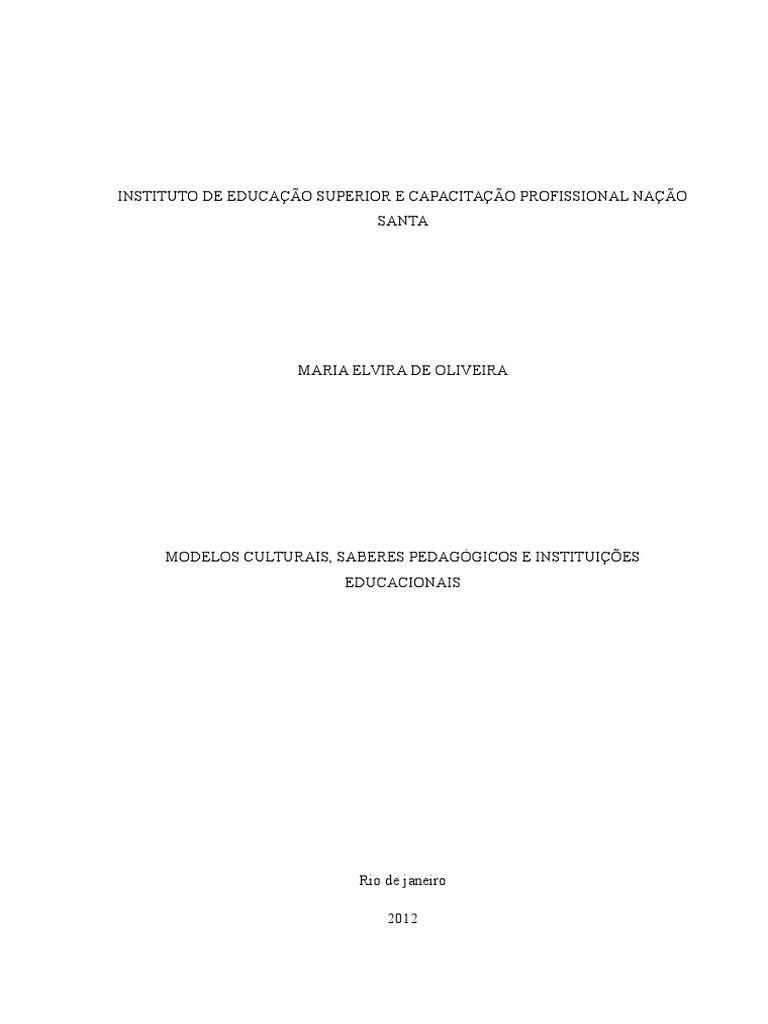 INSTITUTO DE EDUCAÇÃO SUPERIOR E CAPACITAÇÃO PROFISSIONAL NAÇÃO SANTA

MARIA ELVIRA DE OLIVEIRA

MODELOS CULTURAIS, SABERES PEDAGÓGICOS E INSTITUIÇÕES EDUCACIONAIS

Rio de janeiro

2012